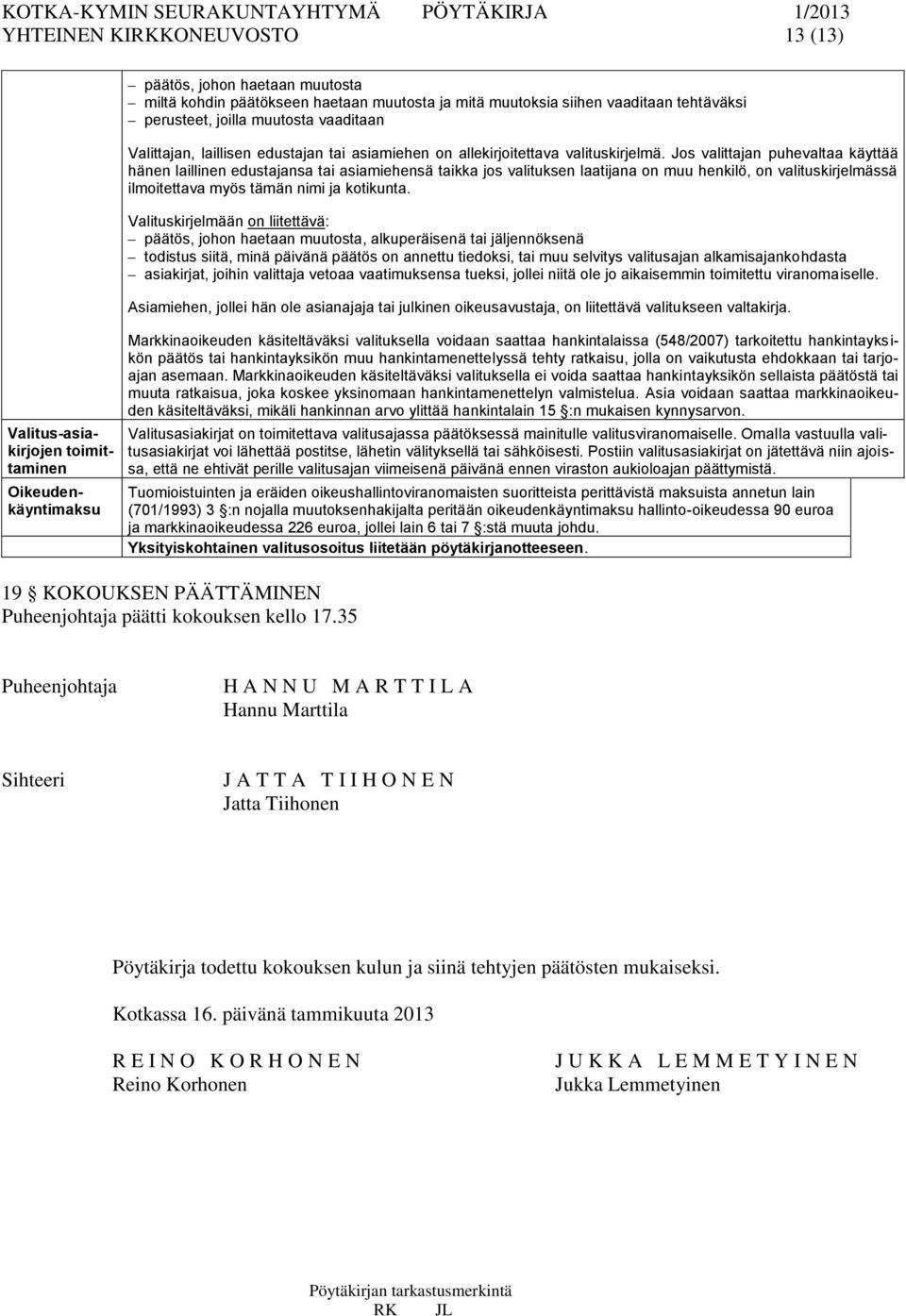 KOTKA-KYMIN SEURAKUNTAYHTYMÄ PÖYTÄKIRJA 1/2013
YHTEINEN KIRKKONEUVOSTO 13 (13)

– päätös, johon haetaan muutosta
– miltä kohdin päätökseen haetaan muutosta ja mitä muutoksia siihen vaaditaan tehtäväksi
– perusteet, joilla muutosta vaaditaan

Valittajan, laillisen edustajan tai asiamiehen on allekirjoitettava valituskirjelmä. Jos valittajan puhevaltaa käyttää hänen laillinen edustajansa tai asiamiehensä taikka jos valituksen laatijana on muu henkilö, on valituskirjelmässä ilmoitettava myös tämän nimi ja kotikunta.

Valituskirjelmään on liitettävä:
– päätös, johon haetaan muutosta, alkuperäisenä tai jäljennöksenä
– todistus siitä, minä päivänä päätös on annettu tiedoksi, tai muu selvitys valitusajan alkamisajankohdasta
– asiakirjat, joihin valittaja vetoaa vaatimuksensa tueksi, jollei niitä ole jo aikaisemmin toimitettu viranomaiselle.

Asiamiehen, jollei hän ole asianajaja tai julkinen oikeusavustaja, on liitettävä valitukseen valtakirja.

Markkinaoikeuden käsiteltäväksi valituksella voidaan saattaa hankintalaissa (548/2007) tarkoitettu hankintayksikön päätös tai hankintayksikön muu hankintamenettelyssä tehty ratkaisu, jolla on vaikutusta ehdokkaan tai tarjoajan asemaan. Markkinaoikeuden käsiteltäväksi valituksella ei voida saattaa hankintayksikön sellaista päätöstä tai muuta ratkaisua, joka koskee yksinomaan hankintamenettelyn valmistelua. Asia voidaan saattaa markkinaoikeuden käsiteltäväksi, mikäli hankinnan arvo ylittää hankintalain 15 §:n mukaisen kynnysarvon.

Valitus-asiakirjojen toimittaminen

Valitusasiakirjat on toimitettava valitusajassa päätöksessä mainitulle valitusviranomaiselle. Omalla vastuulla valitusasiakirjat voi lähettää postitse, lähetin välityksellä tai sähköisesti. Postiin valitusasiakirjat on jätettävä niin ajoissa, että ne ehtivät perille valitusajan viimeisenä päivänä ennen viraston aukioloajan päättymistä.

Oikeudenkäyntimaksu

Tuomioistuinten ja eräiden oikeushallintoviranomaisten suoritteista perittävistä maksuista annetun lain (701/1993) 3 §:n nojalla muutoksenhakijalta peritään oikeudenkäyntimaksu hallinto-oikeudessa 90 euroa ja markkinaoikeudessa 226 euroa, jollei lain 6 tai 7 §:stä muuta johdu.

Yksityiskohtainen valitusosoitus liitetään pöytäkirjanotteeseen.

19 § KOKOUKSEN PÄÄTTÄMINEN
Puheenjohtaja päätti kokouksen kello 17.35

Puheenjohtaja H A N N U M A R T T I L A
Hannu Marttila

Sihteeri J A T T A T I I H O N E N
Jatta Tiihonen

Pöytäkirja todettu kokouksen kulun ja siinä tehtyjen päätösten mukaiseksi.

Kotkassa 16. päivänä tammikuuta 2013

R E I N O K O R H O N E N
Reino Korhonen

J U K K A L E M M E T Y I N E N
Jukka Lemmetyinen

Pöytäkirjan tarkastusmerkintä
RK JL